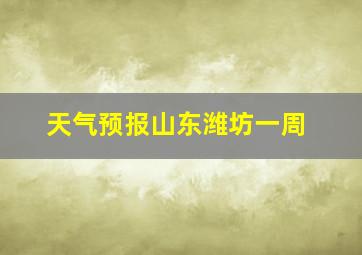 天气预报山东潍坊一周